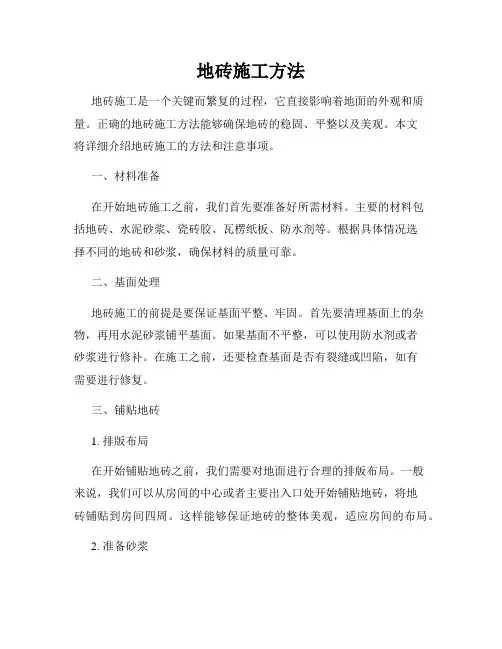 地砖施工方法

地砖施工是一个关键而繁复的过程，它直接影响着地面的外观和质量。正确的地砖施工方法能够确保地砖的稳固、平整以及美观。本文将详细介绍地砖施工的方法和注意事项。

一、材料准备

在开始地砖施工之前，我们首先要准备好所需材料。主要的材料包括地砖、水泥砂浆、瓷砖胶、瓦楞纸板、防水剂等。根据具体情况选择不同的地砖和砂浆，确保材料的质量可靠。

二、基面处理

地砖施工的前提是要保证基面平整、牢固。首先要清理基面上的杂物，再用水泥砂浆铺平基面。如果基面不平整，可以使用防水剂或者砂浆进行修补。在施工之前，还要检查基面是否有裂缝或凹陷，如有需要进行修复。

三、铺贴地砖

1. 排版布局

在开始铺贴地砖之前，我们需要对地面进行合理的排版布局。一般来说，我们可以从房间的中心或者主要出入口处开始铺贴地砖，将地砖铺贴到房间四周。这样能够保证地砖的整体美观，适应房间的布局。

2. 准备砂浆